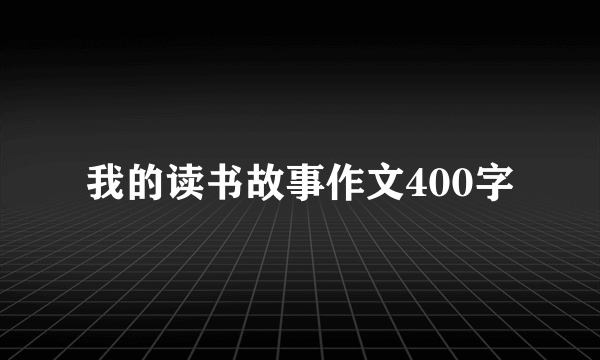 我的读书故事作文400字